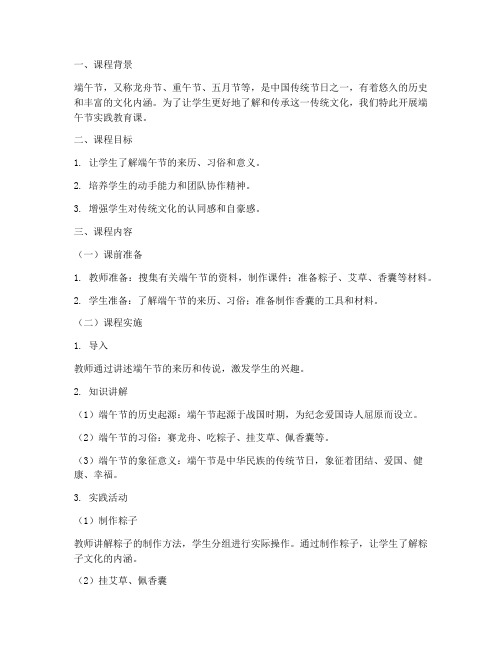 一、课程背景

端午节，又称龙舟节、重午节、五月节等，是中国传统节日之一，有着悠久的历史和丰富的文化内涵。为了让学生更好地了解和传承这一传统文化，我们特此开展端午节实践教育课。

二、课程目标

1. 让学生了解端午节的来历、习俗和意义。

2. 培养学生的动手能力和团队协作精神。

3. 增强学生对传统文化的认同感和自豪感。

三、课程内容

（一）课前准备

1. 教师准备：搜集有关端午节的资料，制作课件；准备粽子、艾草、香囊等材料。

2. 学生准备：了解端午节的来历、习俗；准备制作香囊的工具和材料。

（二）课程实施

1. 导入

教师通过讲述端午节的来历和传说，激发学生的兴趣。

2. 知识讲解

（1）端午节的历史起源：端午节起源于战国时期，为纪念爱国诗人屈原而设立。

（2）端午节的习俗：赛龙舟、吃粽子、挂艾草、佩香囊等。

（3）端午节的象征意义：端午节是中华民族的传统节日，象征着团结、爱国、健康、幸福。

3. 实践活动

（1）制作粽子

教师讲解粽子的制作方法，学生分组进行实际操作。通过制作粽子，让学生了解粽子文化的内涵。

（2）挂艾草、佩香囊